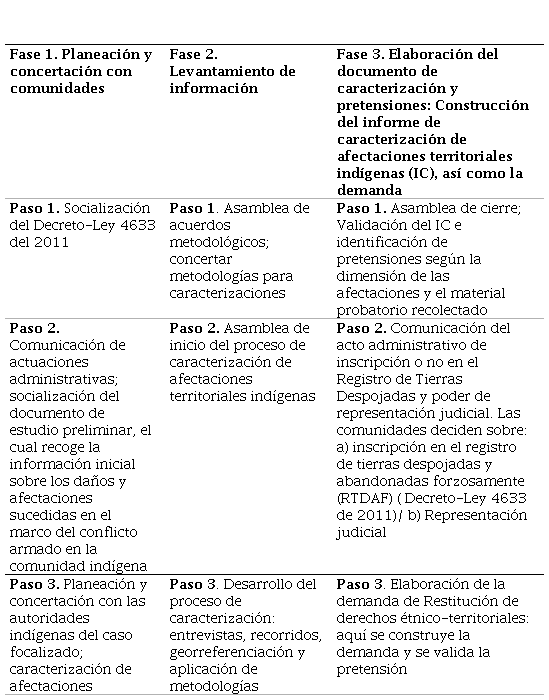 | Fase 1. Planeación y concertación con comunidades | Fase 2. Levantamiento de información | Fase 3. Elaboración del documento de caracterización y pretensiones: Construcción del informe de caracterización de afectaciones territoriales indígenas (IC), así como la demanda |
|---|---|---|
| Paso 1. Socialización del Decreto-Ley 4633 del 2011 | Paso 1. Asamblea de acuerdos metodológicos; concertar metodologías para caracterizaciones | Paso 1. Asamblea de cierre; Validación del IC e identificación de pretensiones según la dimensión de las afectaciones y el material probatorio recolectado |
| Paso 2. Comunicación de actuaciones administrativas; socialización del documento de estudio preliminar, el cual recoge la información inicial sobre los daños y afectaciones sucedidas en el marco del conflicto armado en la comunidad indígena | Paso 2. Asamblea de inicio del proceso de caracterización de afectaciones territoriales indígenas | Paso 2. Comunicación del acto administrativo de inscripción o no en el Registro de Tierras Despojadas y poder de representación judicial. Las comunidades deciden sobre: a) inscripción en el registro de tierras despojadas y abandonadas forzosamente (RTDAF) ( Decreto-Ley 4633 de 2011)/ b) Representación judicial |
| Paso 3. Planeación y concertación con las autoridades indígenas del caso focalizado; caracterización de afectaciones | Paso 3. Desarrollo del proceso de caracterización: entrevistas, recorridos, georreferenciación y aplicación de metodologías | Paso 3. Elaboración de la demanda de Restitución de derechos étnico-territoriales: aquí se construye la demanda y se valida la pretensión |